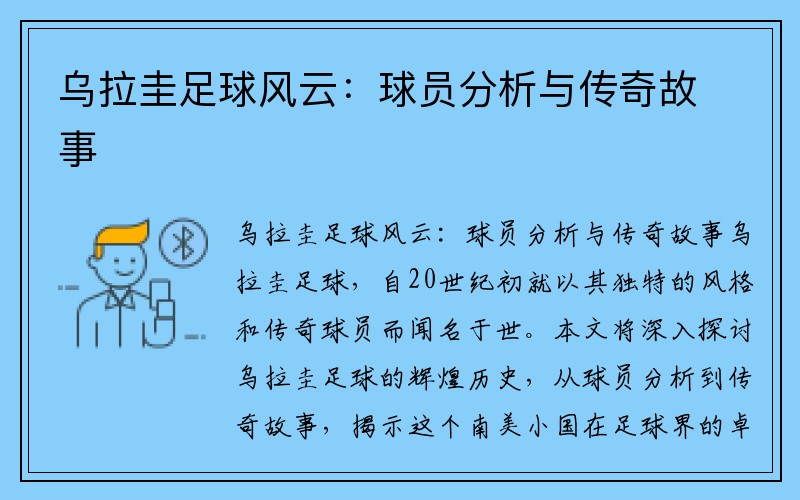 乌拉圭足球风云：球员分析与传奇故事

乌拉圭足球风云：球员分析与传奇故事乌拉圭足球，自20世纪初就以其独特的风格和传奇球员而闻名于世。本文将深入探讨乌拉圭足球的辉煌历史，从球员分析到传奇故事，揭示这个南美小国在足球界的卓